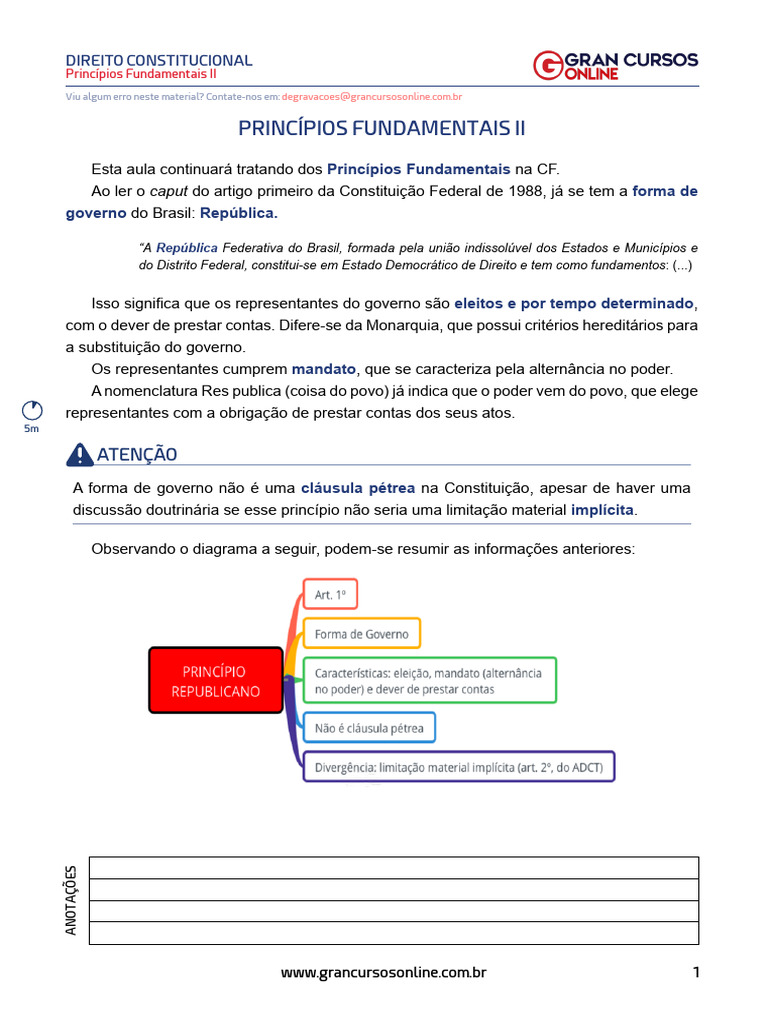 DIREITO CONSTITUCIONAL
Princípios Fundamentais II

GRAN CURSOS ONLINE

Viu algum erro neste material? Contate-nos em: degravacoes@grancursosonline.com.br

PRINCÍPIOS FUNDAMENTAIS II

Esta aula continuará tratando dos Princípios Fundamentais na CF.

Ao ler o caput do artigo primeiro da Constituição Federal de 1988, já se tem a forma de governo do Brasil: República.

"A República Federativa do Brasil, formada pela união indissolúvel dos Estados e Municípios e do Distrito Federal, constitui-se em Estado Democrático de Direito e tem como fundamentos: (...)

Isso significa que os representantes do governo são eleitos e por tempo determinado, com o dever de prestar contas. Difere-se da Monarquia, que possui critérios hereditários para a substituição do governo.

Os representantes cumprem mandato, que se caracteriza pela alternância no poder.

A nomenclatura Res publica (coisa do povo) já indica que o poder vem do povo, que elege representantes com a obrigação de prestar contas dos seus atos.

5m

ATENÇÃO

A forma de governo não é uma cláusula pétrea na Constituição, apesar de haver uma discussão doutrinária se esse princípio não seria uma limitação material implícita.

Observando o diagrama a seguir, podem-se resumir as informações anteriores:

PRINCÍPIO REPUBLICANO

Art. 1º

Forma de Governo

Características: eleição, mandato (alternância no poder) e dever de prestar contas

Não é cláusula pétrea

Divergência: limitação material implícita (art. 2º, do ADCT)

ANOTAÇÕES

www.grancursosonline.com.br

1